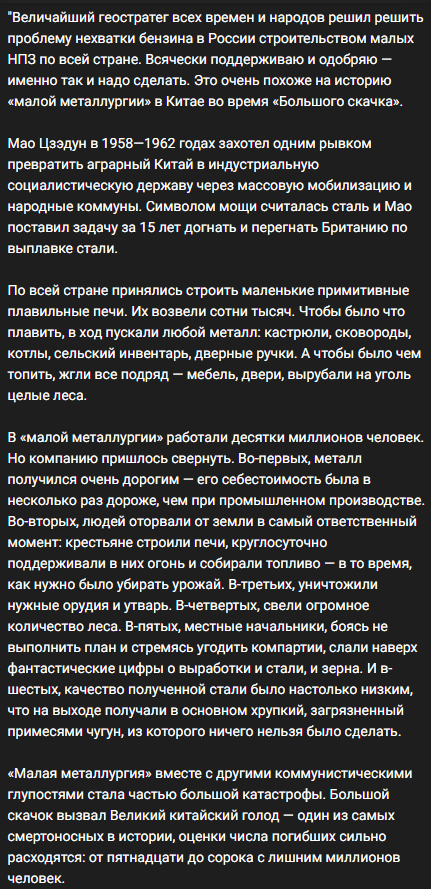 "Величайший геостратег всех времен и народов решил решить проблему нехватки бензина в России строительством малых НПЗ по всей стране. Всячески поддерживаю и одобряю — именно так и надо сделать. Это очень похоже на историю «малой металлургии» в Китае во время «Большого скачка».

Мао Цзэдун в 1958—1962 годах захотел одним рывком превратить аграрный Китай в индустриальную социалистическую державу через массовую мобилизацию и народные коммуны. Символом мощи считалась сталь и Мао поставил задачу за 15 лет догнать и перегнать Британию по выплавке стали.

По всей стране принялись строить маленькие примитивные плавильные печи. Их возвели сотни тысяч. Чтобы было что плавить, в ход пускали любой металл: кастрюли, сковороды, котлы, сельский инвентарь, дверные ручки. А чтобы было чем топить, жгли все подряд — мебель, двери, вырубали на уголь целые леса.

В «малой металлургии» работали десятки миллионов человек. Но компанию пришлось свернуть. Во-первых, металл получился очень дорогим — его себестоимость была в несколько раз дороже, чем при промышленном производстве. Во-вторых, людей оторвали от земли в самый ответственный момент: крестьяне строили печи, круглосуточно поддерживали в них огонь и собирали топливо — в то время, как нужно было убирать урожай. В-третьих, уничтожили нужные орудия и утварь. В-четвертых, свели огромное количество леса. В-пятых, местные начальники, боясь не выполнить план и стремясь угодить компартии, слали наверх фантастические цифры о выработки и стали, и зерна. И в-шестых, качество полученной стали было настолько низким, что на выходе получали в основном хрупкий, загрязненный примесями чугун, из которого ничего нельзя было сделать.

«Малая металлургия» вместе с другими коммунистическими глупостями стала частью большой катастрофы. Большой скачок вызвал Великий китайский голод — один из самых смертоносных в истории, оценки числа погибших сильно расходятся: от пятнадцати до сорока с лишним миллионов человек.